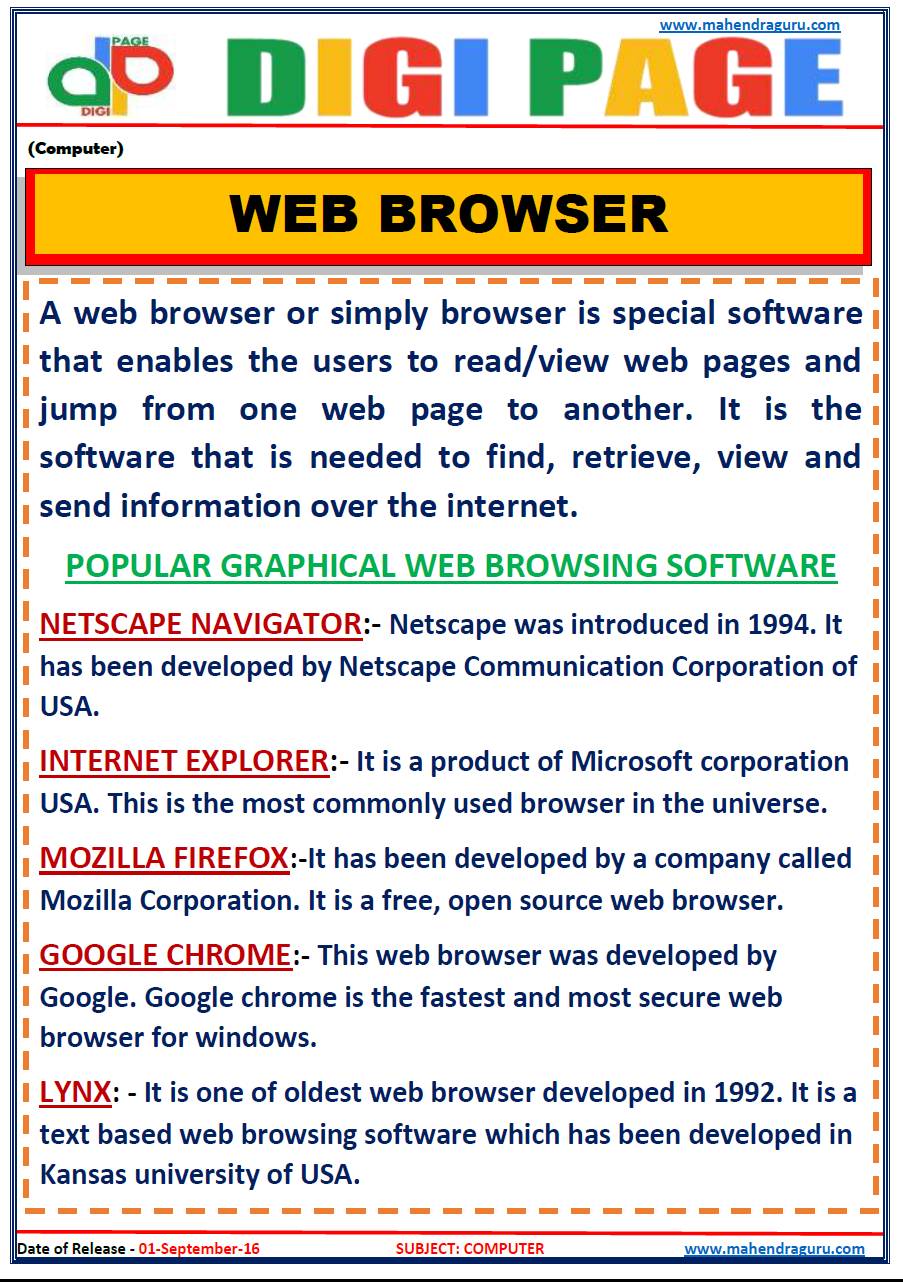 www.mahendraguru.com

PAGE
DIGI

DIGI PAGE

(Computer)

WEB BROWSER

A web browser or simply browser is special software that enables the users to read/view web pages and jump from one web page to another. It is the software that is needed to find, retrieve, view and send information over the internet.

POPULAR GRAPHICAL WEB BROWSING SOFTWARE

NETSCAPE NAVIGATOR:- Netscape was introduced in 1994. It has been developed by Netscape Communication Corporation of USA.

INTERNET EXPLORER:- It is a product of Microsoft corporation USA. This is the most commonly used browser in the universe.

MOZILLA FIREFOX:-It has been developed by a company called Mozilla Corporation. It is a free, open source web browser.

GOOGLE CHROME:- This web browser was developed by Google. Google chrome is the fastest and most secure web browser for windows.

LYNX: - It is one of oldest web browser developed in 1992. It is a text based web browsing software which has been developed in Kansas university of USA.

Date of Release - 01-September-16

SUBJECT: COMPUTER

www.mahendraguru.com